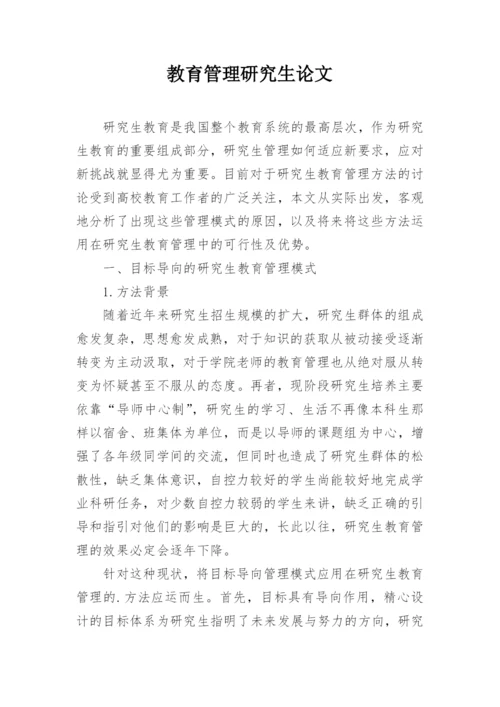 教育管理研究生论文

研究生教育是我国整个教育系统的最高层次，作为研究生教育的重要组成部分，研究生管理如何适应新要求，应对新挑战就显得尤为重要。目前对于研究生教育管理方法的讨论受到高校教育工作者的广泛关注，本文从实际出发，客观地分析了出现这些管理模式的原因，以及将来将这些方法运用在研究生教育管理中的可行性及优势。

一、目标导向的研究生教育管理模式

1.方法背景

随着近年来研究生招生规模的扩大，研究生群体的组成愈发复杂，思想愈发成熟，对于知识的获取从被动接受逐渐转变为主动汲取，对于学院老师的教育管理也从绝对服从转变为怀疑甚至不服从的态度。再者，现阶段研究生培养主要依靠“导师中心制”，研究生的学习、生活不再像本科生那样以宿舍、班集体为单位，而是以导师的课题组为中心，增强了各年级同学间的交流，但同时也造成了研究生群体的松散性，缺乏集体意识，自控力较好的学生尚能较好地完成学业科研任务，对少数自控力较弱的学生来讲，缺乏正确的引导和指引对他们的影响是巨大的，长此以往，研究生教育管理的效果必定会逐年下降。

针对这种现状，将目标导向管理模式应用在研究生教育管理的.方法应运而生。首先，目标具有导向作用，精心设计的目标体系为研究生指明了未来发展与努力的方向，研究